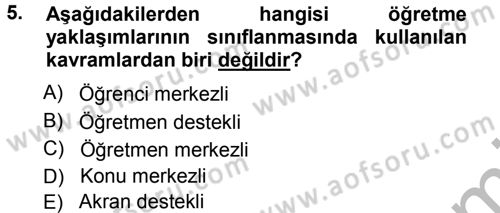 5. Aşağıdakilerden hangisi öğretme yaklaşımlarının sınıflanmasında kullanılan kavramlardan biri değildir?

A) Öğrenci merkezli
B) Öğretmen destekli
C) Öğretmen merkezli
D) Konu merkezli
E) Akran destekli

www.aofsoru.com
www.aofsoru.com
www.aofsoru.com
www.aofsoru.com